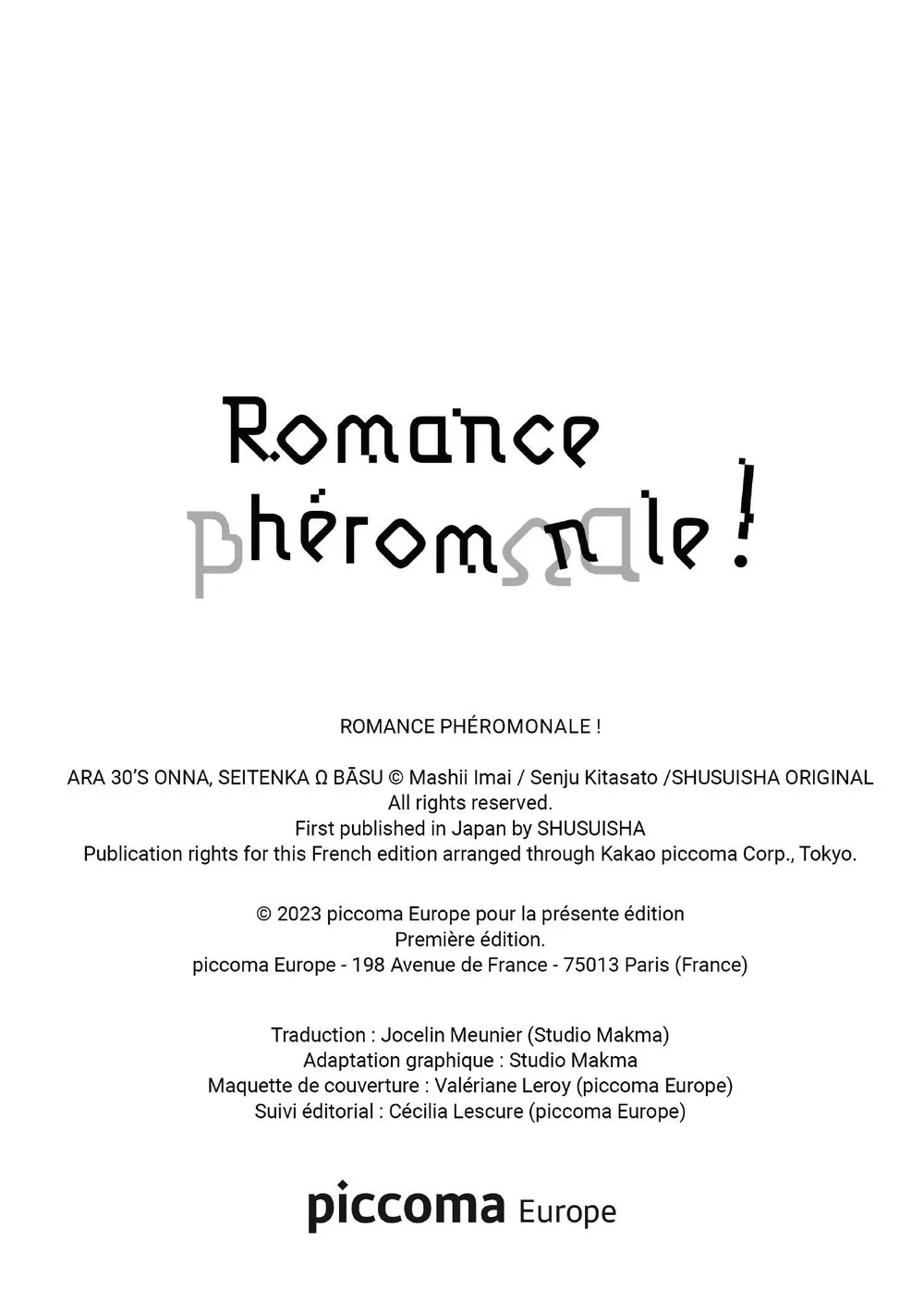 Romance
phéromonale !

ROMANCE PHÉROMONALE !

ARA 30'S ONNA, SEITENKA Ω BĀSU © Mashii Imai / Senju Kitasato /SHUSUISHA ORIGINAL
All rights reserved.
First published in Japan by SHUSUISHA
Publication rights for this French edition arranged through Kakao piccoma Corp., Tokyo.

© 2023 piccoma Europe pour la présente édition
Première édition.
piccoma Europe - 198 Avenue de France - 75013 Paris (France)

Traduction : Jocelin Meunier (Studio Makma)
Adaptation graphique : Studio Makma
Maquette de couverture : Valériane Leroy (piccoma Europe)
Suivi éditorial : Cécilia Lescure (piccoma Europe)

piccoma Europe